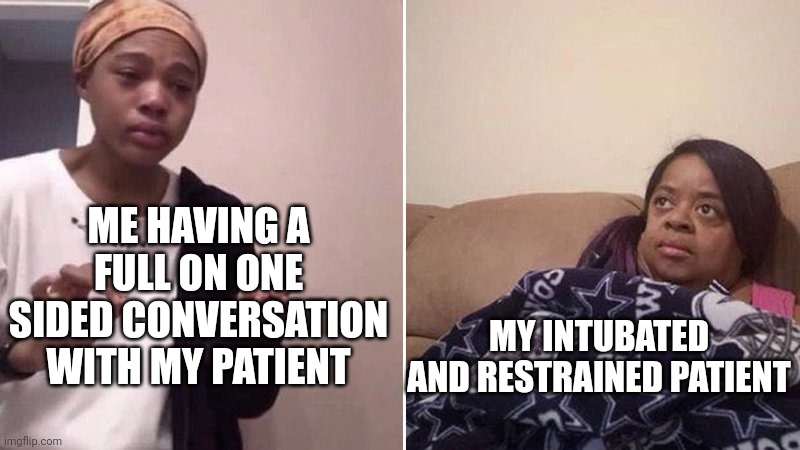 ME HAVING A FULL ON ONE SIDED CONVERSATION WITH MY PATIENT

MY INTUBATED AND RESTRAINED PATIENT

imgflip.com